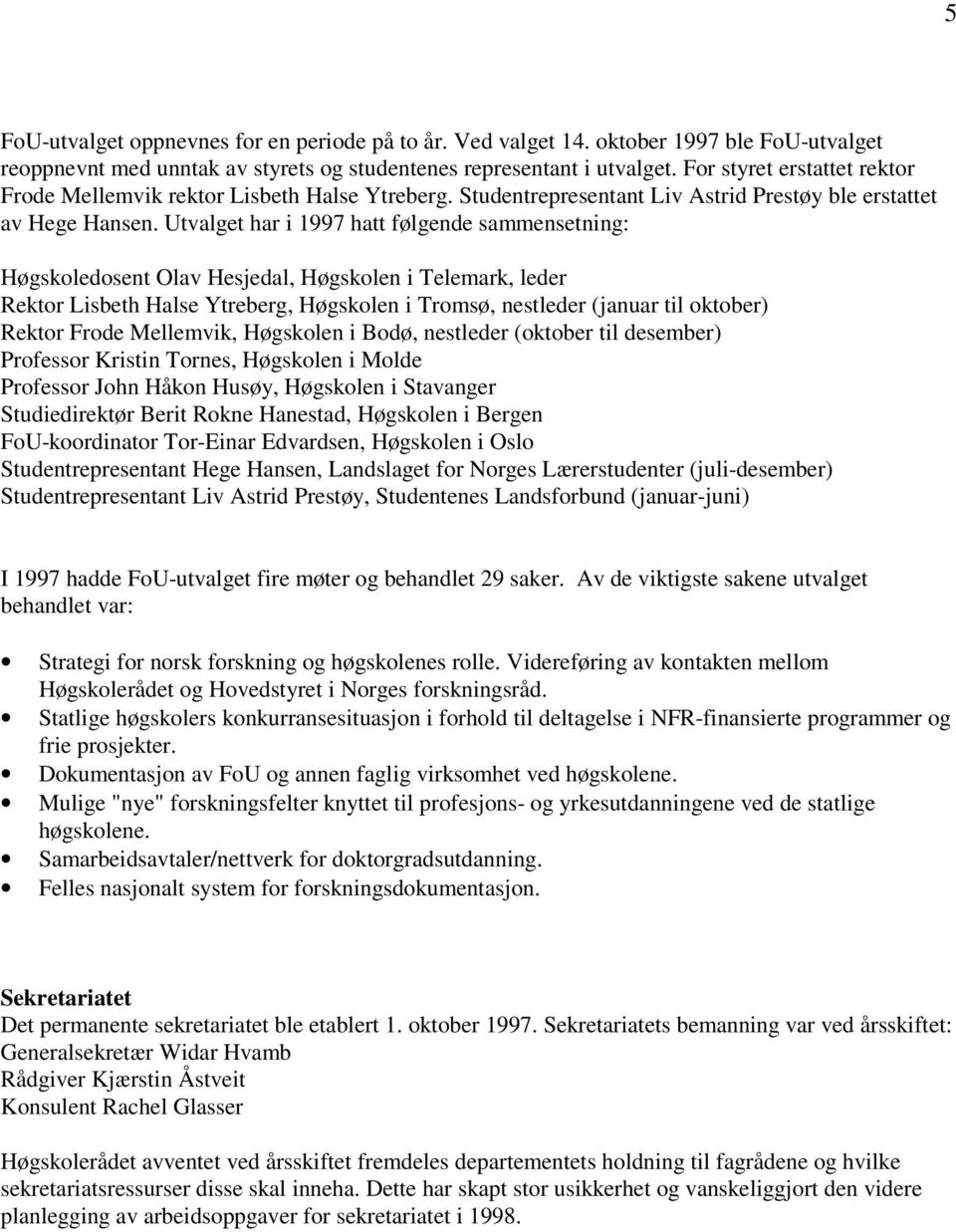 5

FoU-utvalget oppnevnes for en periode på to år. Ved valget 14. oktober 1997 ble FoU-utvalget reoppnevnt med unntak av styrets og studentenes representant i utvalget. For styret erstattet rektor Frode Mellemvik rektor Lisbeth Halse Ytreberg. Studentrepresentant Liv Astrid Prestøy ble erstattet av Hege Hansen. Utvalget har i 1997 hatt følgende sammensetning:

Høgskoledosent Olav Hesjedal, Høgskolen i Telemark, leder
Rektor Lisbeth Halse Ytreberg, Høgskolen i Tromsø, nestleder (januar til oktober)
Rektor Frode Mellemvik, Høgskolen i Bodø, nestleder (oktober til desember)
Professor Kristin Tornes, Høgskolen i Molde
Professor John Håkon Husøy, Høgskolen i Stavanger
Studiedirektør Berit Rokne Hanestad, Høgskolen i Bergen
FoU-koordinator Tor-Einar Edvardsen, Høgskolen i Oslo
Studentrepresentant Hege Hansen, Landslaget for Norges Lærerstudenter (juli-desember)
Studentrepresentant Liv Astrid Prestøy, Studentenes Landsforbund (januar-juni)

I 1997 hadde FoU-utvalget fire møter og behandlet 29 saker. Av de viktigste sakene utvalget behandlet var:

• Strategi for norsk forskning og høgskolenes rolle. Videreføring av kontakten mellom Høgskolerådet og Hovedstyret i Norges forskningsråd.
• Statlige høgskolers konkurransesituasjon i forhold til deltagelse i NFR-finansierte programmer og frie prosjekter.
• Dokumentasjon av FoU og annen faglig virksomhet ved høgskolene.
• Mulige "nye" forskningsfelter knyttet til profesjons- og yrkesutdanningene ved de statlige høgskolene.
• Samarbeidsavtaler/nettverk for doktorgradsutdanning.
• Felles nasjonalt system for forskningsdokumentasjon.

Sekretariatet
Det permanente sekretariatet ble etablert 1. oktober 1997. Sekretariatets bemanning var ved årsskiftet:
Generalsekretær Widar Hvamb
Rådgiver Kjærstin Åstveit
Konsulent Rachel Glasser

Høgskolerådet avventet ved årsskiftet fremdeles departementets holdning til fagrådene og hvilke sekretariatsressurser disse skal inneha. Dette har skapt stor usikkerhet og vanskeliggjort den videre planlegging av arbeidsoppgaver for sekretariatet i 1998.